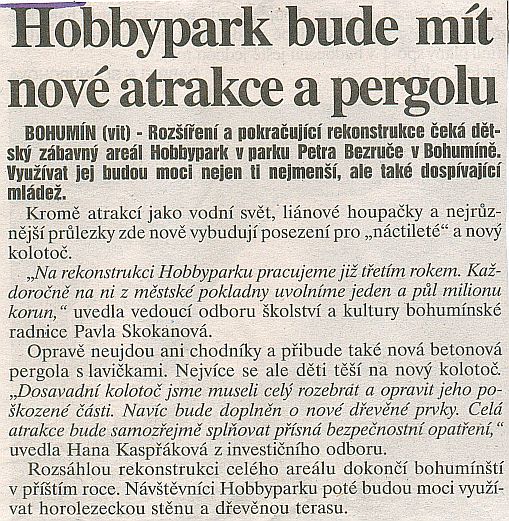 Hobbypark bude mít nové atrakce a pergolu

BOHUMÍN (vit) - Rozšíření a pokračující rekonstrukce čeká dětský zábavný areál Hobbypark v parku Petra Bezruče v Bohumíně. Využívat jej budou moci nejen ti nejmenší, ale také dospívající mládež.

Kromě atrakcí jako vodní svět, liánové houpačky a nejrůznější průlezky zde nově vybudují posezení pro „náctileté“ a nový kolotoč.

„Na rekonstrukci Hobbyparku pracujeme již třetím rokem. Každoročně na ni z městské pokladny uvolníme jeden a půl milionu korun,“ uvedla vedoucí odboru školství a kultury bohumínské radnice Pavla Skokanová.

Opravě neujdou ani chodníky a přibude také nová betonová pergola s lavičkami. Nejvíce se ale děti těší na nový kolotoč. „Dosavadní kolotoč jsme museli celý rozebrat a opravit jeho poškozené části. Navíc bude doplněn o nové dřevěné prvky. Celá atrakce bude samozřejmě splňovat přísná bezpečnostní opatření,“ uvedla Hana Kaspřáková z investičního odboru.

Rozsáhlou rekonstrukci celého areálu dokončí bohumínští v příštím roce. Návštěvníci Hobbyparku poté budou moci využívat horolezeckou stěnu a dřevěnou terasu.